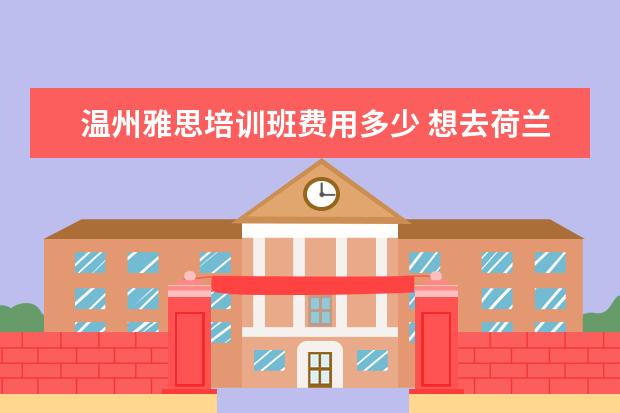 温州雅思培训班费用多少 想去荷兰